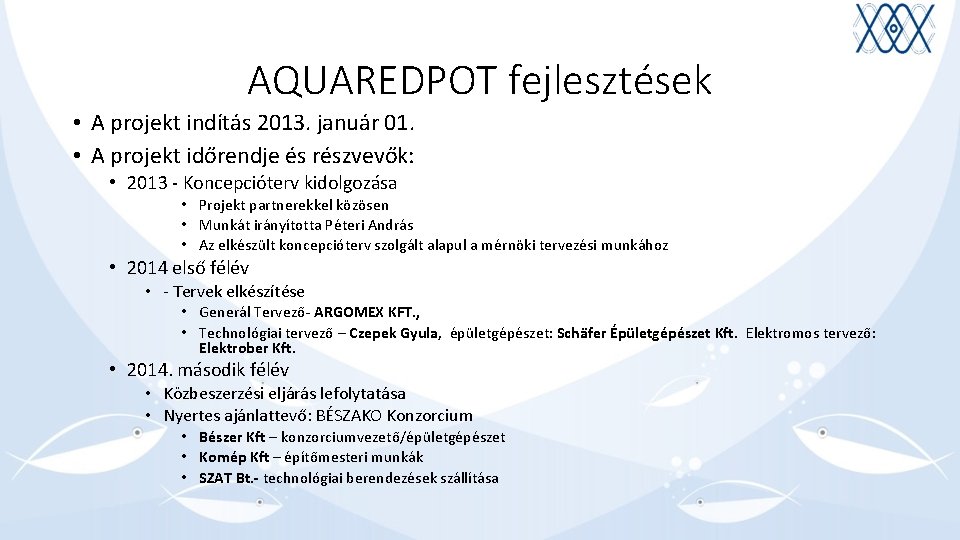 AQUAREDPOT fejlesztések

• A projekt indítás 2013. január 01.
• A projekt időrendje és részvevők:
• 2013 - Koncepcióterv kidolgozása
• Projekt partnerekkel közösen
• Munkát irányította Péteri András
• Az elkészült koncepcióterv szolgált alapul a mérnöki tervezési munkához
• 2014 első félév
• - Tervek elkészítése
• Generál Tervező- ARGOMEX KFT.,
• Technológiai tervező – Czepek Gyula, épületgépészet: Schäfer Épületgépészet Kft. Elektromos tervező: Elektrober Kft.
• 2014. második félév
• Közbeszerzési eljárás lefolytatása
• Nyertes ajánlattevő: BÉSZAKO Konzorcium
• Bészer Kft – konzorciumvezető/épületgépészet
• Komép Kft – építőmesteri munkák
• SZAT Bt.- technológiai berendezések szállítása